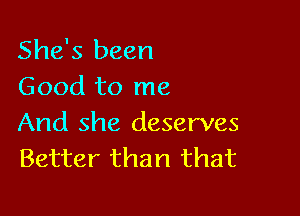 She's been
Good to me
And she deserves
Better than that